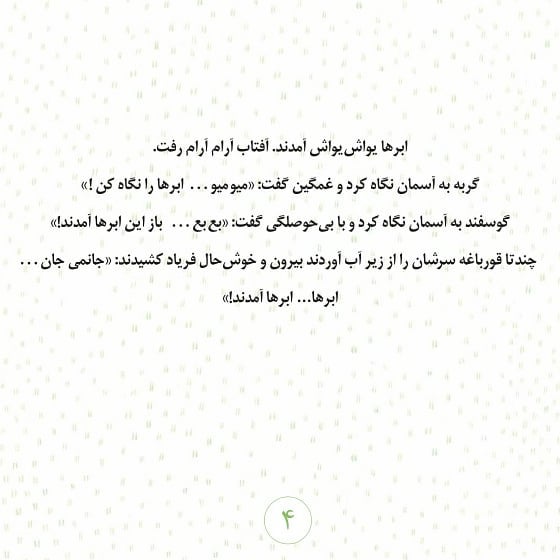 ابرها یواش‌یواش آمدند. آفتاب آرام آرام رفت.

گربه به آسمان نگاه کرد و غمگین گفت: «میومیو . . . ابرها را نگاه کن !»

گوسفند به آسمان نگاه کرد و با بی‌حوصلگی گفت: «بع بع . . . باز این ابرها آمدند!»

چندتا قورباغه سرشان را از زیر آب آوردند بیرون و خوش‌حال فریاد کشیدند: «جانمی جان . . . ابرها... ابرها آمدند!»

۴